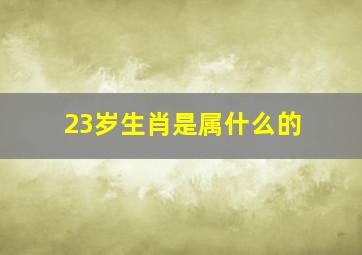 23岁生肖是属什么的